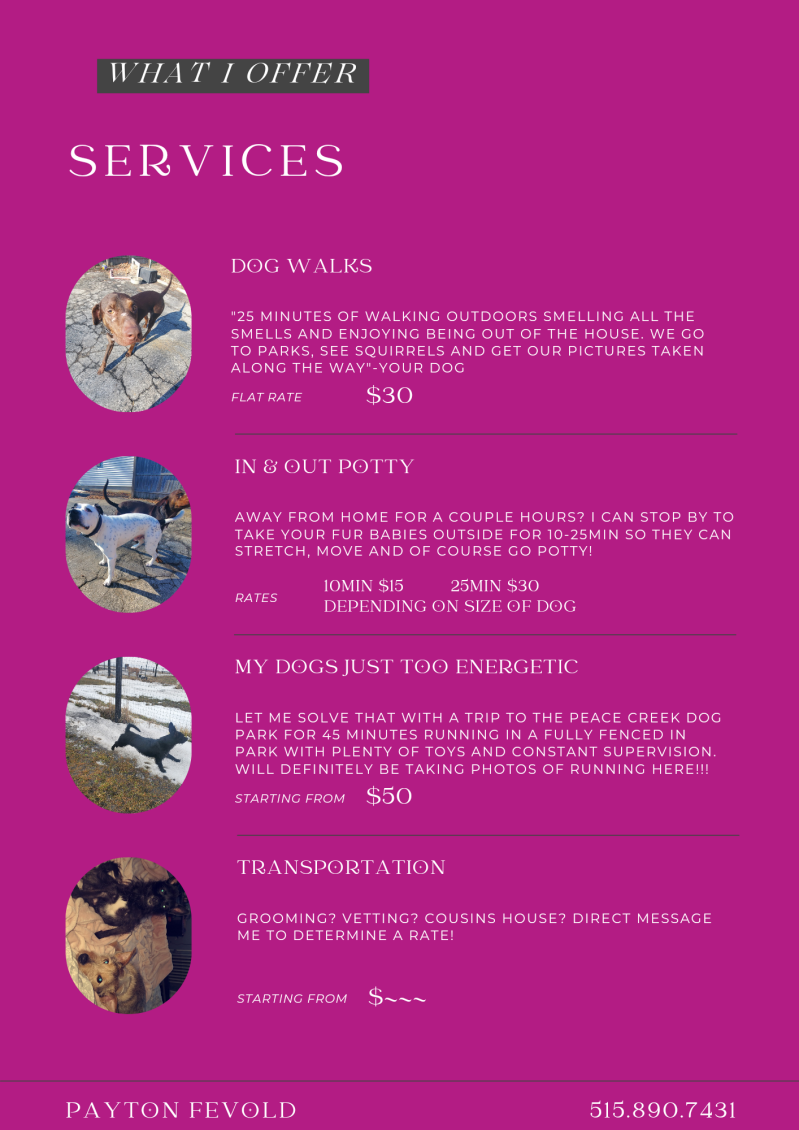 WHAT I OFFER

SERVICES

DOG WALKS

"25 MINUTES OF WALKING OUTDOORS SMELLING ALL THE SMELLS AND ENJOYING BEING OUT OF THE HOUSE. WE GO TO PARKS, SEE SQUIRRELS AND GET OUR PICTURES TAKEN ALONG THE WAY"-YOUR DOG

FLAT RATE $30

IN & OUT POTTY

AWAY FROM HOME FOR A COUPLE HOURS? I CAN STOP BY TO TAKE YOUR FUR BABIES OUTSIDE FOR 10-25MIN SO THEY CAN STRETCH, MOVE AND OF COURSE GO POTTY!

RATES 10MIN $15 25MIN $30
DEPENDING ON SIZE OF DOG

MY DOGS JUST TOO ENERGETIC

LET ME SOLVE THAT WITH A TRIP TO THE PEACE CREEK DOG PARK FOR 45 MINUTES RUNNING IN A FULLY FENCED IN PARK WITH PLENTY OF TOYS AND CONSTANT SUPERVISION. WILL DEFINITELY BE TAKING PHOTOS OF RUNNING HERE!!!

STARTING FROM $50

TRANSPORTATION

GROOMING? VETTING? COUSINS HOUSE? DIRECT MESSAGE ME TO DETERMINE A RATE!

STARTING FROM $~~~

PAYTON FEVOLD 515.890.7431